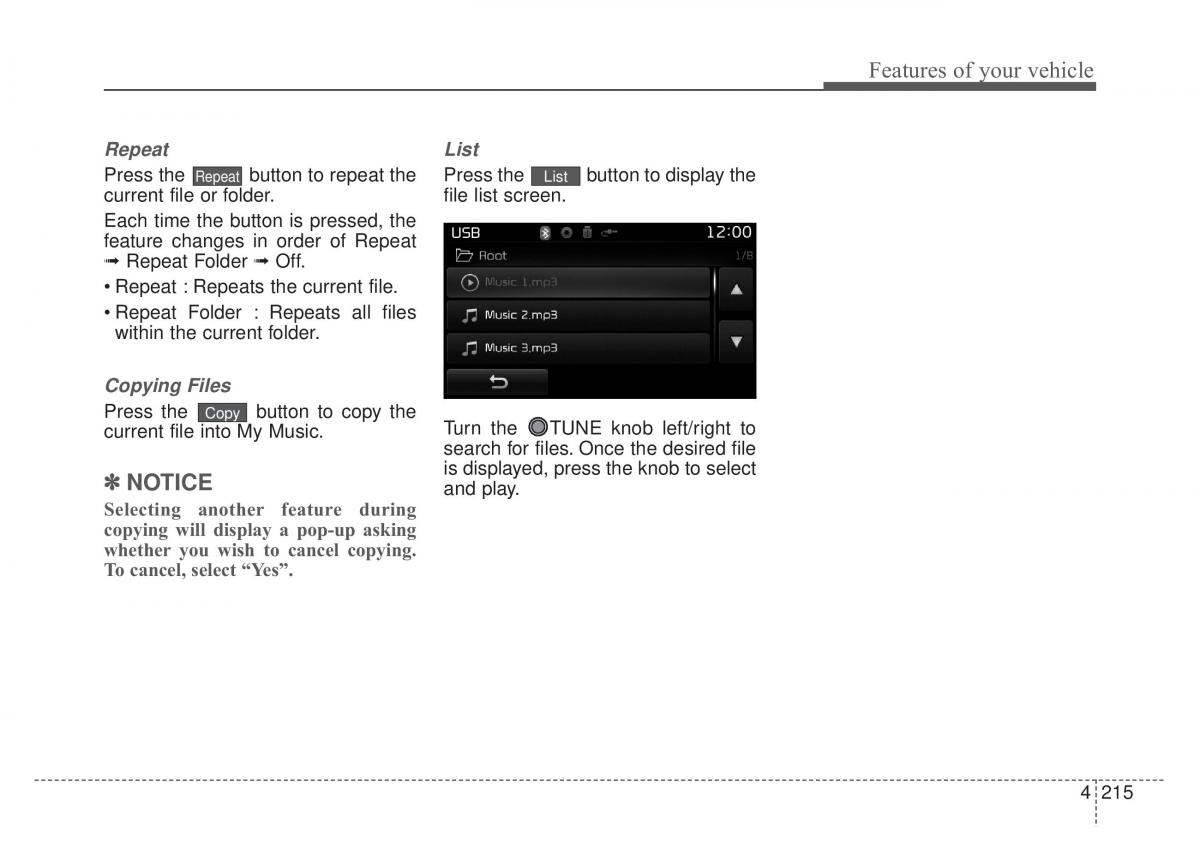 Features of your vehicle

Repeat

Press the Repeat button to repeat the current file or folder.

Each time the button is pressed, the feature changes in order of Repeat ➟ Repeat Folder ➟ Off.

• Repeat : Repeats the current file.

• Repeat Folder : Repeats all files within the current folder.

Copying Files

Press the Copy button to copy the current file into My Music.

✽ NOTICE

Selecting another feature during copying will display a pop-up asking whether you wish to cancel copying. To cancel, select “Yes”.

List

Press the List button to display the file list screen.

USB 12:00
Root 1/8
Music 1.mp3
Music 2.mp3
Music 3.mp3

Turn the TUNE knob left/right to search for files. Once the desired file is displayed, press the knob to select and play.

4 215